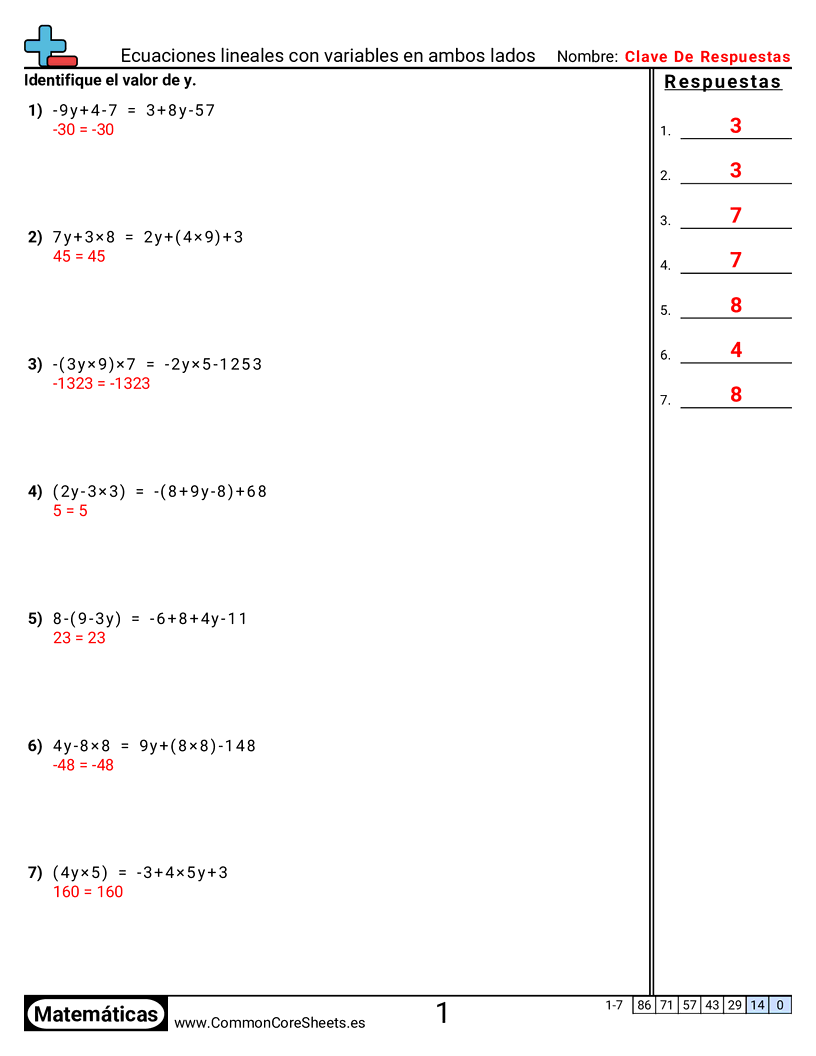 Ecuaciones lineales con variables en ambos lados Nombre: Clave De Respuestas

Identifique el valor de y.

1) $-9y+4-7 = 3+8y-57$
$-30 = -30$

2) $7y+3\times8 = 2y+(4\times9)+3$
$45 = 45$

3) $-(3y\times9)\times7 = -2y\times5-1253$
$-1323 = -1323$

4) $(2y-3\times3) = -(8+9y-8)+68$
$5 = 5$

5) $8-(9-3y) = -6+8+4y-11$
$23 = 23$

6) $4y-8\times8 = 9y+(8\times8)-148$
$-48 = -48$

7) $(4y\times5) = -3+4\times5y+3$
$160 = 160$

Respuestas

1. 3
2. 3
3. 7
4. 7
5. 8
6. 4
7. 8

Matemáticas www.CommonCoreSheets.es 1

| 1-7 | 86 | 71 | 57 | 43 | 29 | 14 | 0 |
|---|---|---|---|---|---|---|---|